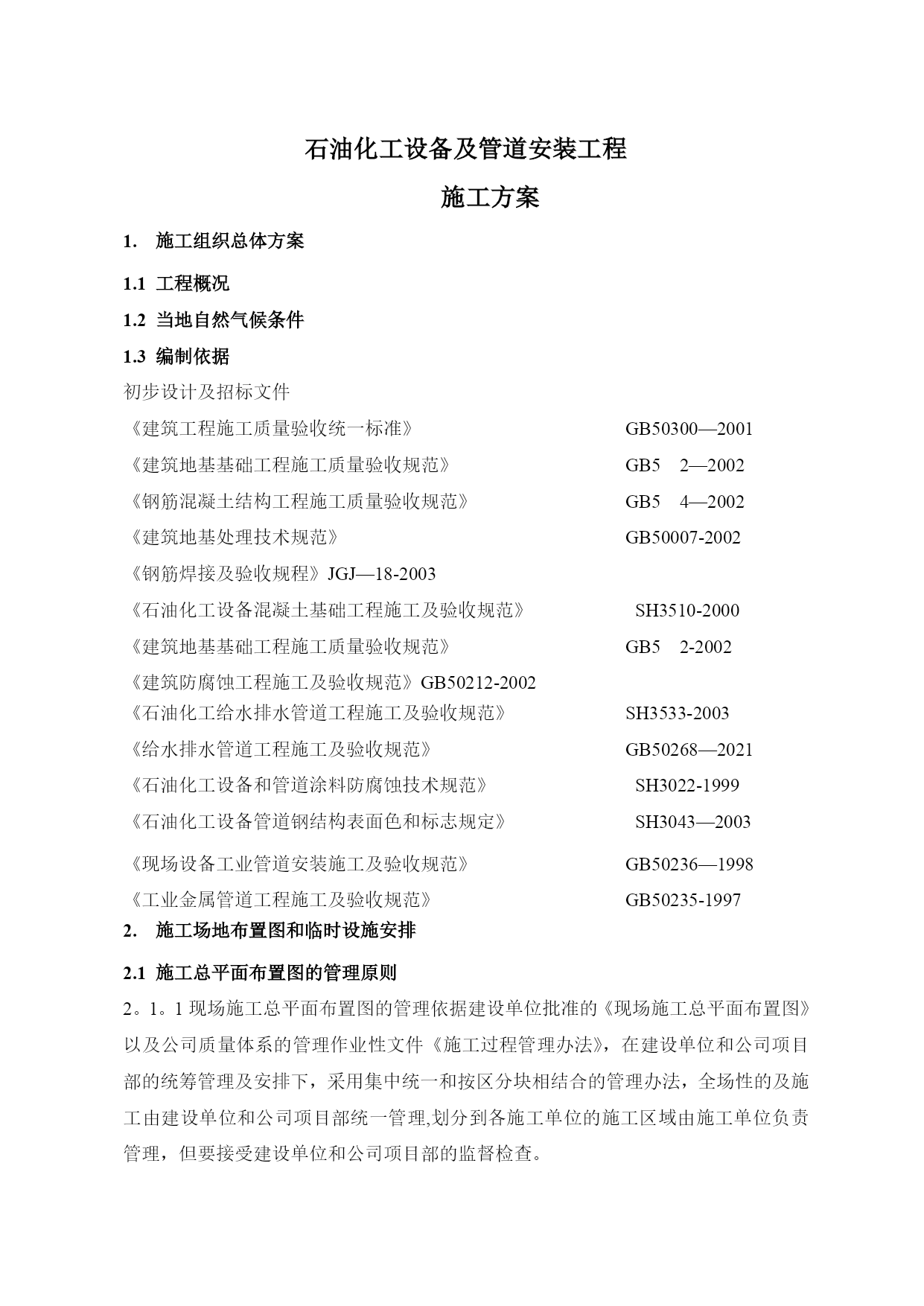 石油化工设备及管道安装工程

施工方案

1. 施工组织总体方案

1.1 工程概况

1.2 当地自然气候条件

1.3 编制依据

初步设计及招标文件

《建筑工程施工质量验收统一标准》 GB50300—2001

《建筑地基基础工程施工质量验收规范》 GB5 2—2002

《钢筋混凝土结构工程施工质量验收规范》 GB5 4—2002

《建筑地基处理技术规范》 GB50007-2002

《钢筋焊接及验收规程》JGJ—18-2003

《石油化工设备混凝土基础工程施工及验收规范》 SH3510-2000

《建筑地基基础工程施工质量验收规范》 GB5 2-2002

《建筑防腐蚀工程施工及验收规范》GB50212-2002

《石油化工给水排水管道工程施工及验收规范》 SH3533-2003

《给水排水管道工程施工及验收规范》 GB50268—2021

《石油化工设备和管道涂料防腐蚀技术规范》 SH3022-1999

《石油化工设备管道钢结构表面色和标志规定》 SH3043—2003

《现场设备工业管道安装施工及验收规范》 GB50236—1998

《工业金属管道工程施工及验收规范》 GB50235-1997

2. 施工场地布置图和临时设施安排

2.1 施工总平面布置图的管理原则

2。1。1 现场施工总平面布置图的管理依据建设单位批准的《现场施工总平面布置图》以及公司质量体系的管理作业性文件《施工过程管理办法》，在建设单位和公司项目部的统筹管理及安排下，采用集中统一和按区分块相结合的管理办法，全场性的及施工由建设单位和公司项目部统一管理,划分到各施工单位的施工区域由施工单位负责管理，但要接受建设单位和公司项目部的监督检查。